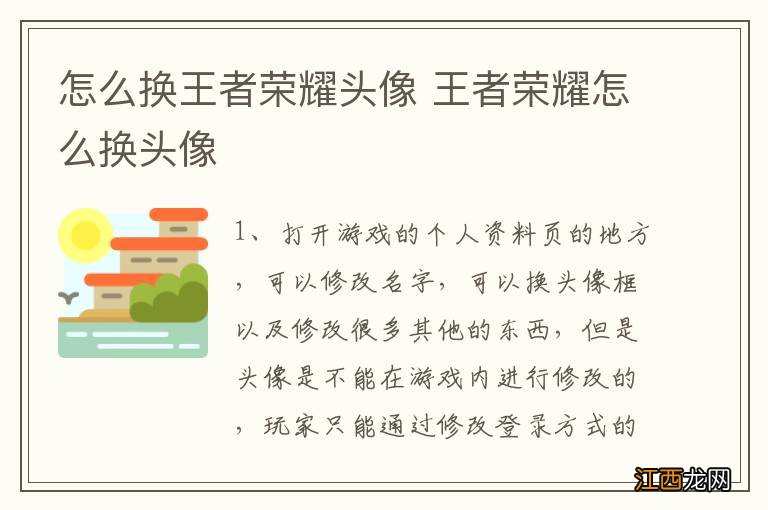 怎么换王者荣耀头像 王者荣耀怎么换头像

1、打开游戏的个人资料页的地方，可以修改名字，可以换头像框以及修改很多其他的东西，但是头像是不能在游戏内进行修改的，玩家只能通过修改登录方式的

江西龙网